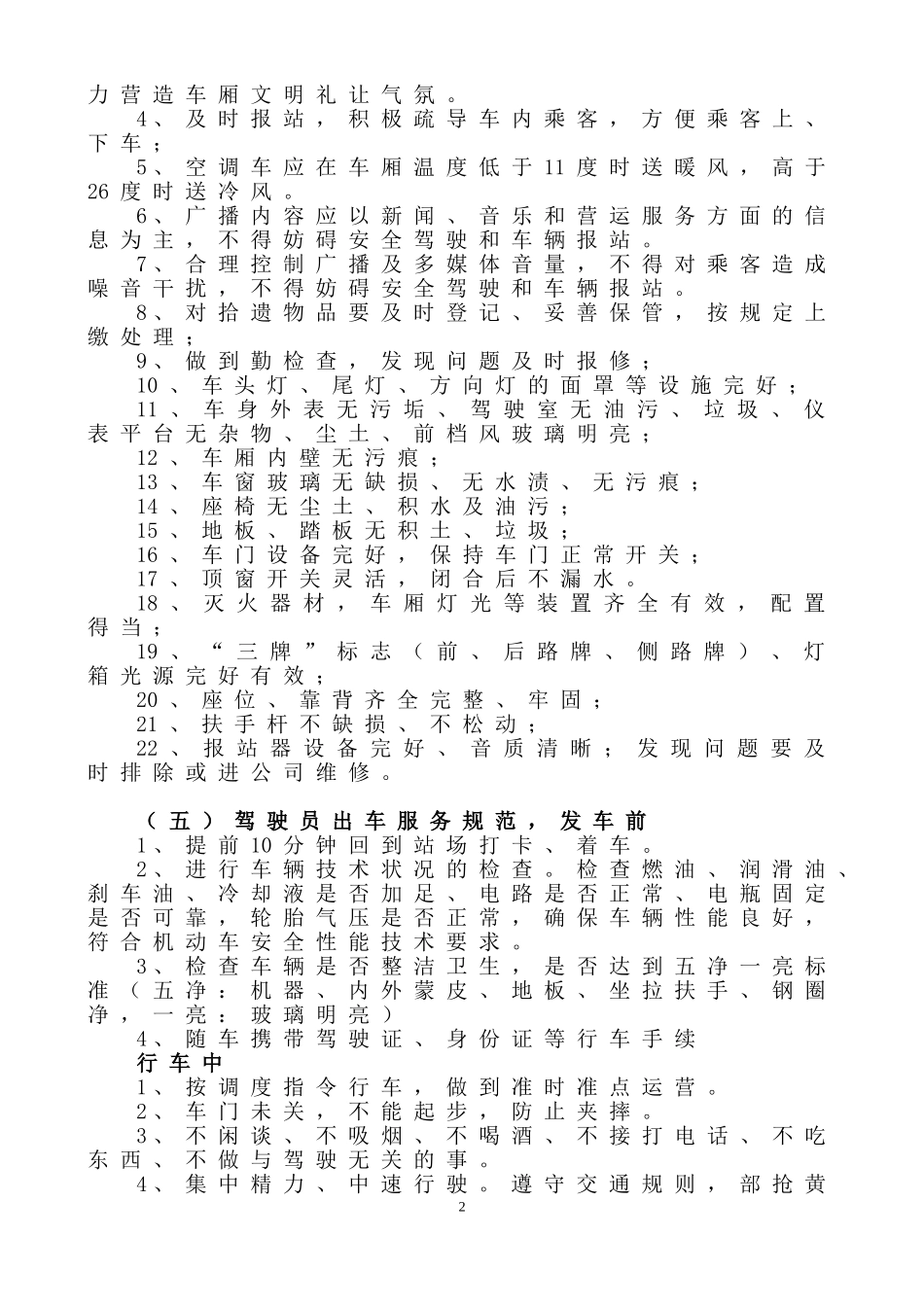 力营造车厢文明礼让气氛。

4、及时报站，积极疏导车内乘客，方便乘客上、下车；

5、空调车应在车厢温度低于11度时送暖风，高于26度时送冷风。

6、广播内容应以新闻、音乐和营运服务方面的信息为主，不得妨碍安全驾驶和车辆报站。

7、合理控制广播及多媒体音量，不得对乘客造成噪音干扰，不得妨碍安全驾驶和车辆报站。

8、对拾遗物品要及时登记、妥善保管，按规定上缴处理；

9、做到勤检查，发现问题及时报修；

10、车头灯、尾灯、方向灯的面罩等设施完好；

11、车身外表无污垢、驾驶室无油污、垃圾、仪表平台无杂物、尘土、前档风玻璃明亮；

12、车厢内壁无污痕；

13、车窗玻璃无缺损、无水渍、无污痕；

14、座椅无尘土、积水及油污；

15、地板、踏板无积土、垃圾；

16、车门设备完好，保持车门正常开关；

17、顶窗开关灵活，闭合后不漏水。

18、灭火器材，车厢灯光等装置齐全有效，配置得当；

19、“三牌”标志（前、后路牌、侧路牌）、灯箱光源完好有效；

20、座位、靠背齐全完整、牢固；

21、扶手杆不缺损、不松动；

22、报站器设备完好、音质清晰；发现问题要及时排除或进公司维修。

（五）驾驶员出车服务规范，发车前

1、提前10分钟回到站场打卡、着车。

2、进行车辆技术状况的检查。检查燃油、润滑油、刹车油、冷却液是否加足、电路是否正常、电瓶固定是否可靠，轮胎气压是否正常，确保车辆性能良好，符合机动车安全性能技术要求。

3、检查车辆是否整洁卫生，是否达到五净一亮标准（五净：机器、内外蒙皮、地板、坐拉扶手、钢圈净，一亮：玻璃明亮）

4、随车携带驾驶证、身份证等行车手续

行车中

1、按调度指令行车，做到准时准点运营。

2、车门未关，不能起步，防止夹摔。

3、不闲谈、不吸烟、不喝酒、不接打电话、不吃东西、不做与驾驶无关的事。

4、集中精力、中速行驶。遵守交通规则，部抢黄

2